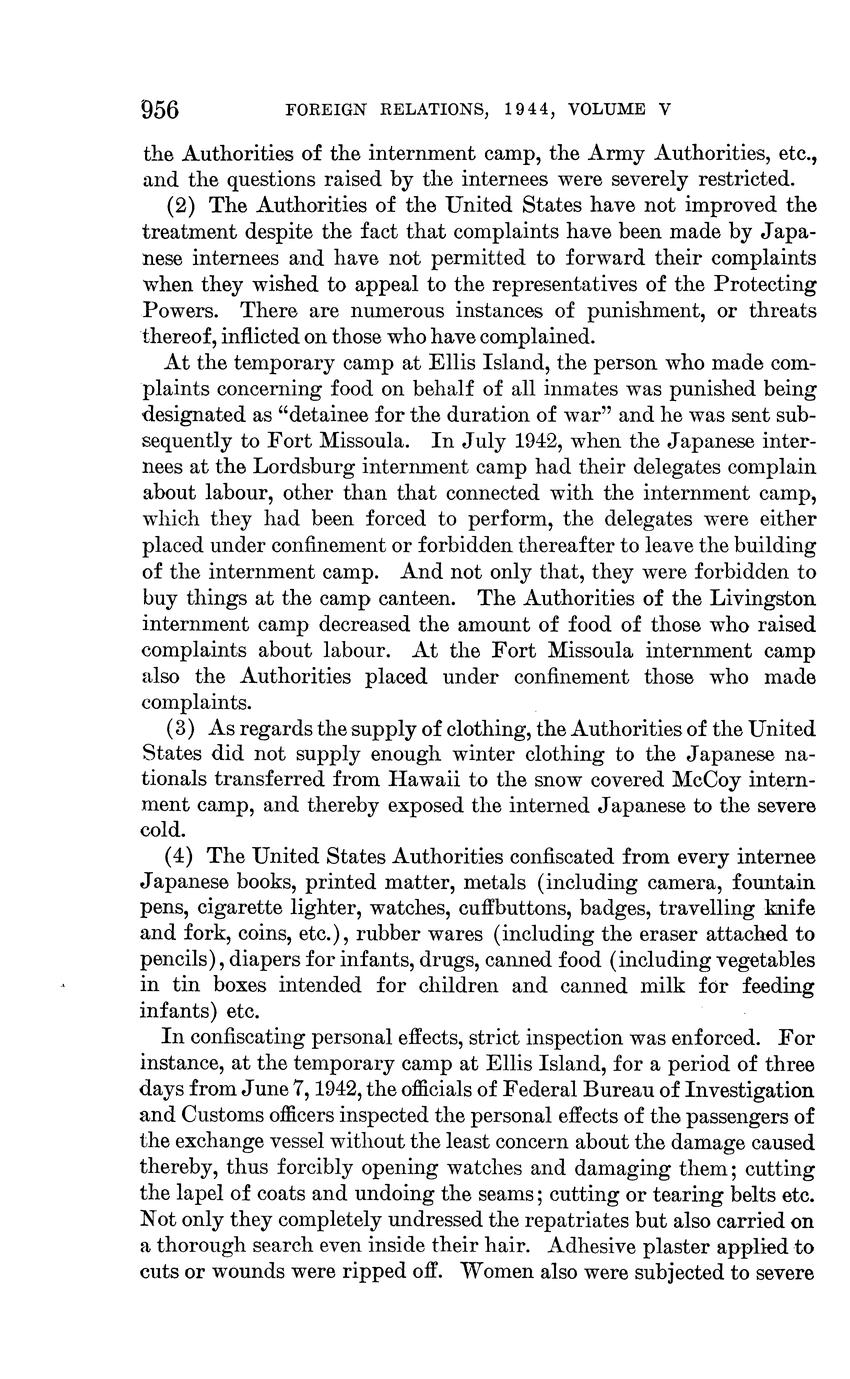 956 FOREIGN RELATIONS, 1944, VOLUME V

the Authorities of the internment camp, the Army Authorities, etc., and the questions raised by the internees were severely restricted.

(2) The Authorities of the United States have not improved the treatment despite the fact that complaints have been made by Japanese internees and have not permitted to forward their complaints when they wished to appeal to the representatives of the Protecting Powers. There are numerous instances of punishment, or threats thereof, inflicted on those who have complained.

At the temporary camp at Ellis Island, the person who made complaints concerning food on behalf of all inmates was punished being designated as "detainee for the duration of war" and he was sent subsequently to Fort Missoula. In July 1942, when the Japanese internees at the Lordsburg internment camp had their delegates complain about labour, other than that connected with the internment camp, which they had been forced to perform, the delegates were either placed under confinement or forbidden thereafter to leave the building of the internment camp. And not only that, they were forbidden to buy things at the camp canteen. The Authorities of the Livingston internment camp decreased the amount of food of those who raised complaints about labour. At the Fort Missoula internment camp also the Authorities placed under confinement those who made complaints.

(3) As regards the supply of clothing, the Authorities of the United States did not supply enough winter clothing to the Japanese nationals transferred from Hawaii to the snow covered McCoy internment camp, and thereby exposed the interned Japanese to the severe cold.

(4) The United States Authorities confiscated from every internee Japanese books, printed matter, metals (including camera, fountain pens, cigarette lighter, watches, cuffbuttons, badges, travelling knife and fork, coins, etc.), rubber wares (including the eraser attached to pencils), diapers for infants, drugs, canned food (including vegetables in tin boxes intended for children and canned milk for feeding infants) etc.

In confiscating personal effects, strict inspection was enforced. For instance, at the temporary camp at Ellis Island, for a period of three days from June 7, 1942, the officials of Federal Bureau of Investigation and Customs officers inspected the personal effects of the passengers of the exchange vessel without the least concern about the damage caused thereby, thus forcibly opening watches and damaging them; cutting the lapel of coats and undoing the seams; cutting or tearing belts etc. Not only they completely undressed the repatriates but also carried on a thorough search even inside their hair. Adhesive plaster applied to cuts or wounds were ripped off. Women also were subjected to severe